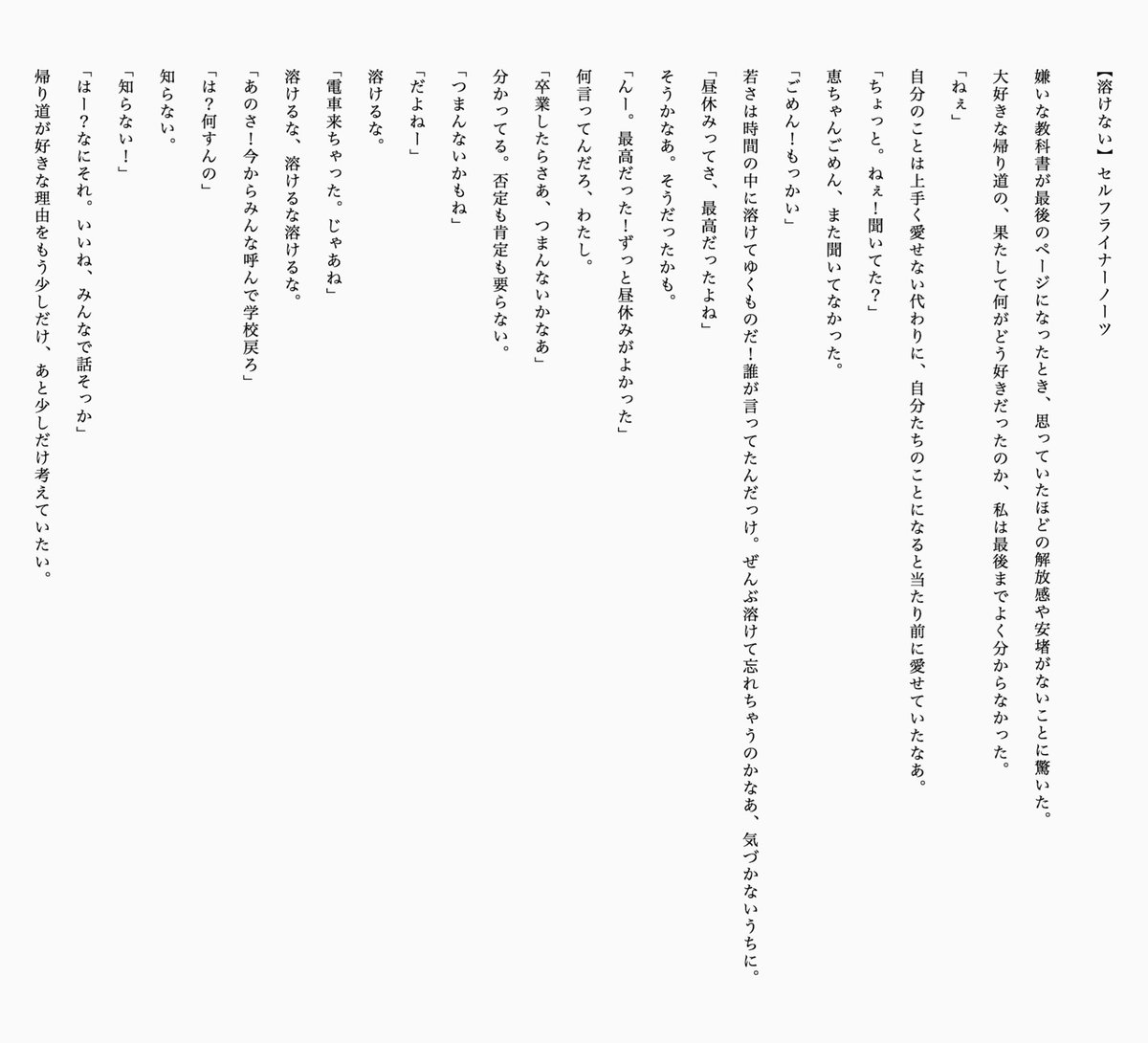 【溶けない】セルフライナーノーツ

嫌いな教科書が最後のページになったとき、思っていたほどの解放感や安堵がないことに驚いた。

大好きな帰り道の、果たして何がどう好きだったのか、私は最後までよく分からなかった。

「ねぇ」

自分のことは上手く愛せない代わりに、自分たちのことになると当たり前に愛せていたなあ。

「ちょっと。ねぇ！聞いてた？」

恵ちゃんごめん、また聞いてなかった。

「ごめん！もっかい」

若さは時間の中に溶けてゆくものだ！誰が言ってたんだっけ。ぜんぶ溶けて忘れちゃうのかなあ、気づかないうちに。

「昼休みってさ、最高だったよね」

そうかなあ。そうだったかも。

「んー。最高だった！ずっと昼休みがよかった」

何言ってんだろ、わたし。

「卒業したらさあ、つまんないかなあ」

分かってる。否定も肯定も要らない。

「つまんないかもね」

「だよねー」

溶けるな。

「電車来ちゃった。じゃあね」

溶けるな、溶けるな溶けるな。

「あのさ！今からみんな呼んで学校戻ろ」

「は？何すんの」

知らない。

「知らない！」

「はー？なにそれ。いいね、みんなで話そっか」

帰り道が好きな理由をもう少しだけ、あと少しだけ考えていたい。